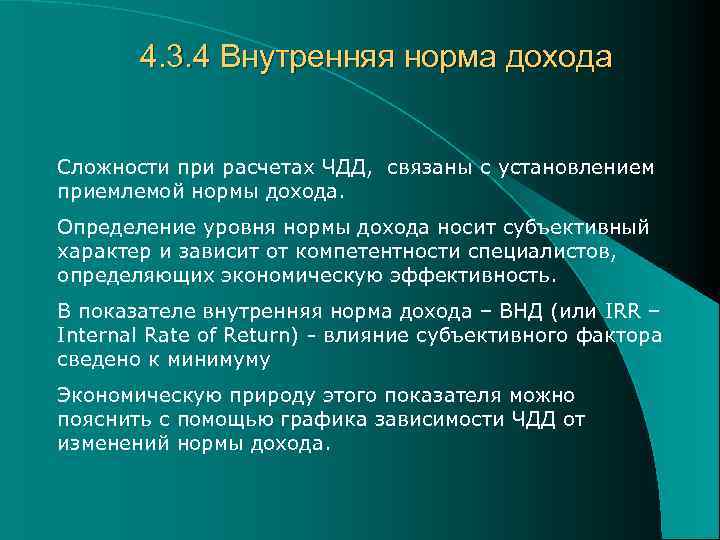 4.3.4 Внутренняя норма дохода

Сложности при расчетах ЧДД, связаны с установлением приемлемой нормы дохода.

Определение уровня нормы дохода носит субъективный характер и зависит от компетентности специалистов, определяющих экономическую эффективность.

В показателе внутренняя норма дохода – ВНД (или IRR – Internal Rate of Return) - влияние субъективного фактора сведено к минимуму

Экономическую природу этого показателя можно пояснить с помощью графика зависимости ЧДД от изменений нормы дохода.